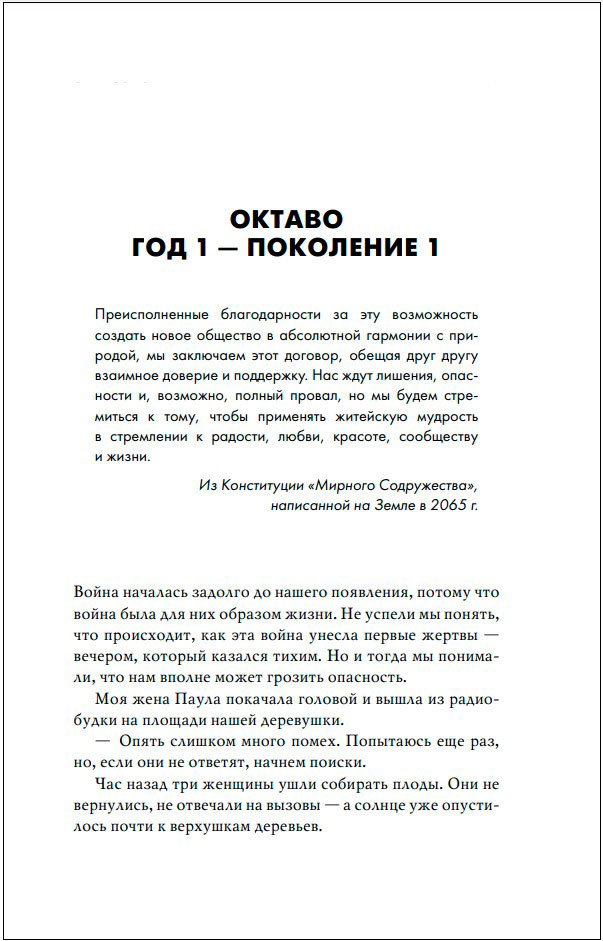 ОКТАВО
ГОД 1 — ПОКОЛЕНИЕ 1

Преисполненные благодарности за эту возможность создать новое общество в абсолютной гармонии с природой, мы заключаем этот договор, обещая друг другу взаимное доверие и поддержку. Нас ждут лишения, опасности и, возможно, полный провал, но мы будем стремиться к тому, чтобы применять житейскую мудрость в стремлении к радости, любви, красоте, сообществу и жизни.

Из Конституции «Мирного Содружества», написанной на Земле в 2065 г.

Война началась задолго до нашего появления, потому что война была для них образом жизни. Не успели мы понять, что происходит, как эта война унесла первые жертвы — вечером, который казался тихим. Но и тогда мы понимали, что нам вполне может грозить опасность.

Моя жена Паула покачала головой и вышла из радиобудки на площади нашей деревушки.

— Опять слишком много помех. Попытаюсь еще раз, но, если они не ответят, начнем поиски.

Час назад три женщины ушли собирать плоды. Они не вернулись, не отвечали на вызовы — а солнце уже опустилось почти к верхушкам деревьев.